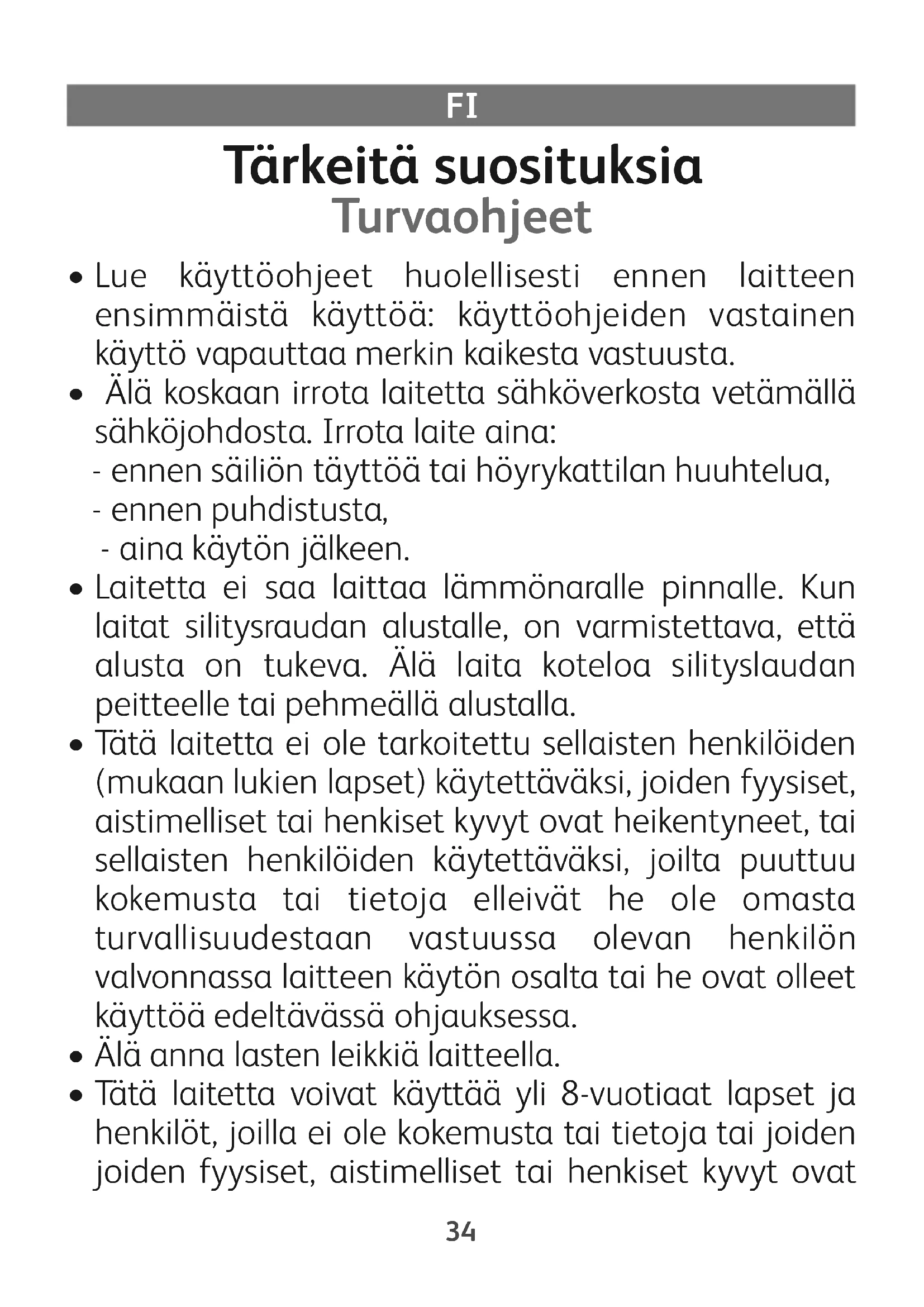 FI

Tärkeitä suosituksia
Turvaohjeet

• Lue käyttöohjeet huolellisesti ennen laitteen ensimmäistä käyttöä: käyttöohjeiden vastainen käyttö vapauttaa merkin kaikesta vastuusta.
• Älä koskaan irrota laitetta sähköverkosta vetämällä sähköjohdosta. Irrota laite aina:
- ennen säiliön täyttöä tai höyrykattilan huuhtelua,
- ennen puhdistusta,
- aina käytön jälkeen.
• Laitetta ei saa laittaa lämmönaralle pinnalle. Kun laitat silitysraudan alustalle, on varmistettava, että alusta on tukeva. Älä laita koteloa silityslaudan peitteelle tai pehmeällä alustalla.
• Tätä laitetta ei ole tarkoitettu sellaisten henkilöiden (mukaan lukien lapset) käytettäväksi, joiden fyysiset, aistimelliset tai henkiset kyvyt ovat heikentyneet, tai sellaisten henkilöiden käytettäväksi, joilta puuttuu kokemusta tai tietoja elleivät he ole omasta turvallisuudestaan vastuussa olevan henkilön valvonnassa laitteen käytön osalta tai he ovat olleet käyttöä edeltävässä ohjauksessa.
• Älä anna lasten leikkiä laitteella.
• Tätä laitetta voivat käyttää yli 8-vuotiaat lapset ja henkilöt, joilla ei ole kokemusta tai tietoja tai joiden joiden fyysiset, aistimelliset tai henkiset kyvyt ovat

34